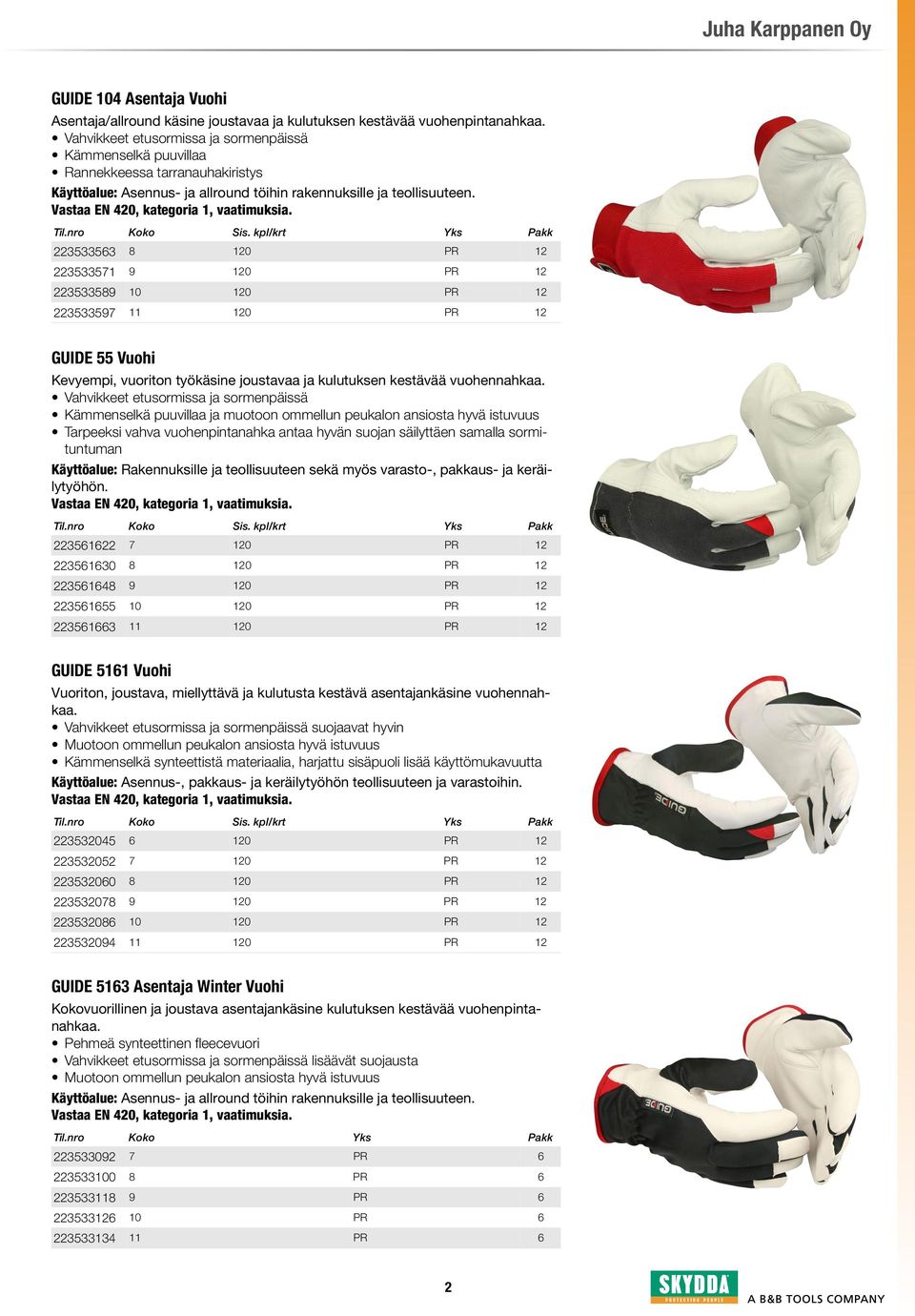 Juha Karppanen Oy

GUIDE 104 Asentaja Vuohi

Asentaja/allround käsine joustavaa ja kulutuksen kestävää vuohenpintanahkaa.
• Vahvikkeet etusormissa ja sormenpäissä
• Kämmenselkä puuvillaa
• Rannekkeessa tarranauhakiristys
Käyttöalue: Asennus- ja allround töihin rakennuksille ja teollisuuteen.
Vastaa EN 420, kategoria 1, vaatimuksia.

| Til.nro | Koko | Sis. kpl/krt | Yks | Pakk |
|---|---|---|---|---|
| 223533563 | 8 | 120 | PR | 12 |
| 223533571 | 9 | 120 | PR | 12 |
| 223533589 | 10 | 120 | PR | 12 |
| 223533597 | 11 | 120 | PR | 12 |

GUIDE 55 Vuohi

Kevyempi, vuoriton työkäsine joustavaa ja kulutuksen kestävää vuohennahkaa.
• Vahvikkeet etusormissa ja sormenpäissä
• Kämmenselkä puuvillaa ja muotoon ommellun peukalon ansiosta hyvä istuvuus
• Tarpeeksi vahva vuohenpintanahka antaa hyvän suojan säilyttäen samalla sormituntuman
Käyttöalue: Rakennuksille ja teollisuuteen sekä myös varasto-, pakkaus- ja keräilytyöhön.
Vastaa EN 420, kategoria 1, vaatimuksia.

| Til.nro | Koko | Sis. kpl/krt | Yks | Pakk |
|---|---|---|---|---|
| 223561622 | 7 | 120 | PR | 12 |
| 223561630 | 8 | 120 | PR | 12 |
| 223561648 | 9 | 120 | PR | 12 |
| 223561655 | 10 | 120 | PR | 12 |
| 223561663 | 11 | 120 | PR | 12 |

GUIDE 5161 Vuohi

Vuoriton, joustava, miellyttävä ja kulutusta kestävä asentajankäsine vuohennahkaa.
• Vahvikkeet etusormissa ja sormenpäissä suojaavat hyvin
• Muotoon ommellun peukalon ansiosta hyvä istuvuus
• Kämmenselkä synteettistä materiaalia, harjattu sisäpuoli lisää käyttömukavuutta
Käyttöalue: Asennus-, pakkaus- ja keräilytyöhön teollisuuteen ja varastoihin.
Vastaa EN 420, kategoria 1, vaatimuksia.

| Til.nro | Koko | Sis. kpl/krt | Yks | Pakk |
|---|---|---|---|---|
| 223532045 | 6 | 120 | PR | 12 |
| 223532052 | 7 | 120 | PR | 12 |
| 223532060 | 8 | 120 | PR | 12 |
| 223532078 | 9 | 120 | PR | 12 |
| 223532086 | 10 | 120 | PR | 12 |
| 223532094 | 11 | 120 | PR | 12 |

GUIDE 5163 Asentaja Winter Vuohi

Kokovuorillinen ja joustava asentajankäsine kulutuksen kestävää vuohenpintanahkaa.
• Pehmeä synteettinen fleecevuori
• Vahvikkeet etusormissa ja sormenpäissä lisäävät suojausta
• Muotoon ommellun peukalon ansiosta hyvä istuvuus
Käyttöalue: Asennus- ja allround töihin rakennuksille ja teollisuuteen.
Vastaa EN 420, kategoria 1, vaatimuksia.

| Til.nro | Koko | Yks | Pakk |
|---|---|---|---|
| 223533092 | 7 | PR | 6 |
| 223533100 | 8 | PR | 6 |
| 223533118 | 9 | PR | 6 |
| 223533126 | 10 | PR | 6 |
| 223533134 | 11 | PR | 6 |

2

SKYDDA PROTECTING PEOPLE A B&B TOOLS COMPANY